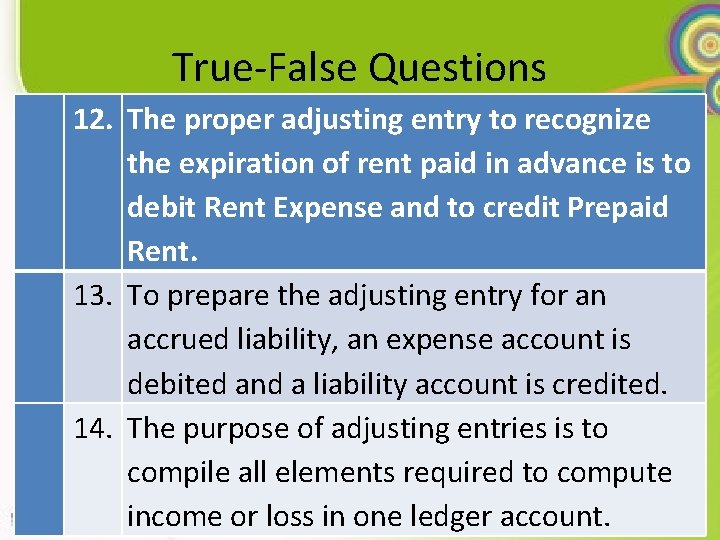 True-False Questions

|  | 12. | The proper adjusting entry to recognize the expiration of rent paid in advance is to debit Rent Expense and to credit Prepaid Rent. |
|---|---|---|
|  | 13. | To prepare the adjusting entry for an accrued liability, an expense account is debited and a liability account is credited. |
|  | 14. | The purpose of adjusting entries is to compile all elements required to compute income or loss in one ledger account. |